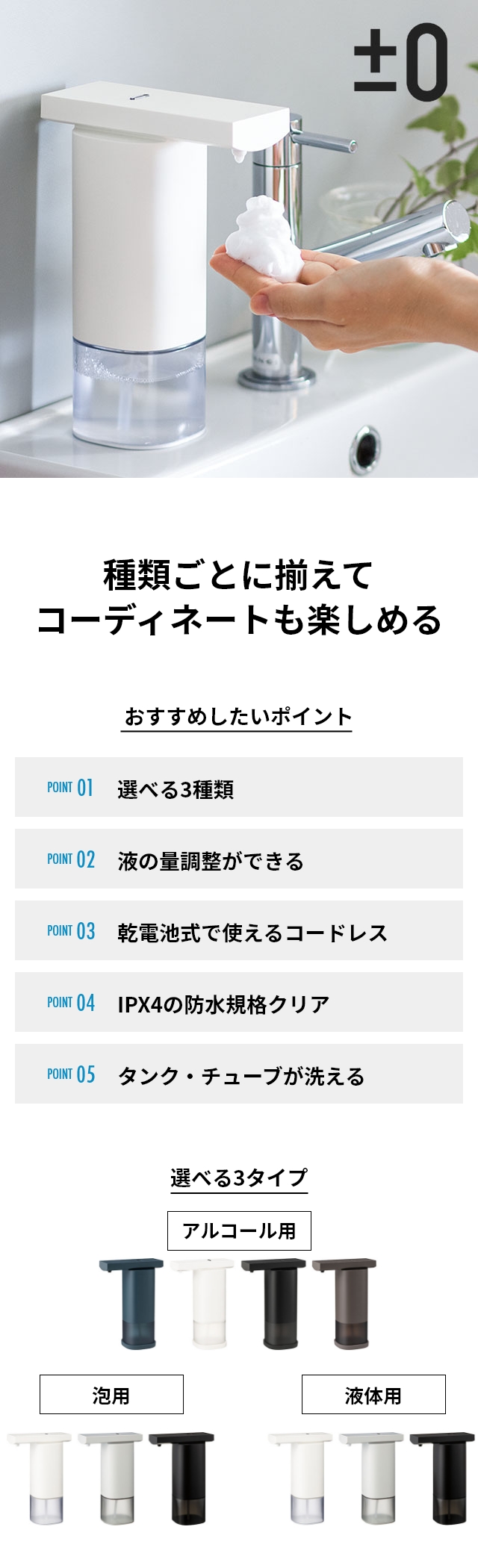 ±0

種類ごとに揃えて
コーディネートも楽しめる

おすすめしたいポイント

POINT 01 選べる3種類

POINT 02 液の量調整ができる

POINT 03 乾電池式で使えるコードレス

POINT 04 IPX4の防水規格クリア

POINT 05 タンク・チューブが洗える

選べる3タイプ

アルコール用

泡用

液体用